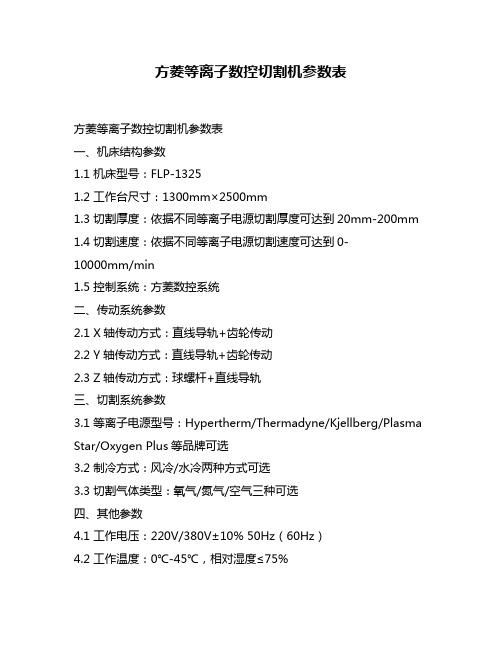 方菱等离子数控切割机参数表

方菱等离子数控切割机参数表

一、机床结构参数

1.1 机床型号：FLP-1325

1.2 工作台尺寸：1300mm×2500mm

1.3 切割厚度：依据不同等离子电源切割厚度可达到 20mm-200mm

1.4 切割速度：依据不同等离子电源切割速度可达到 0-10000mm/min

1.5 控制系统：方菱数控系统

二、传动系统参数

2.1 X 轴传动方式：直线导轨+齿轮传动

2.2 Y 轴传动方式：直线导轨+齿轮传动

2.3 Z 轴传动方式：球螺杆+直线导轨

三、切割系统参数

3.1 等离子电源型号：Hypertherm/Thermadyne/Kjellberg/Plasma Star/Oxygen Plus 等品牌可选

3.2 制冷方式：风冷/水冷两种方式可选

3.3 切割气体类型：氧气/氮气/空气三种可选

四、其他参数

4.1 工作电压：220V/380V±10% 50Hz（60Hz）

4.2 工作温度：0℃-45℃，相对湿度≤75%